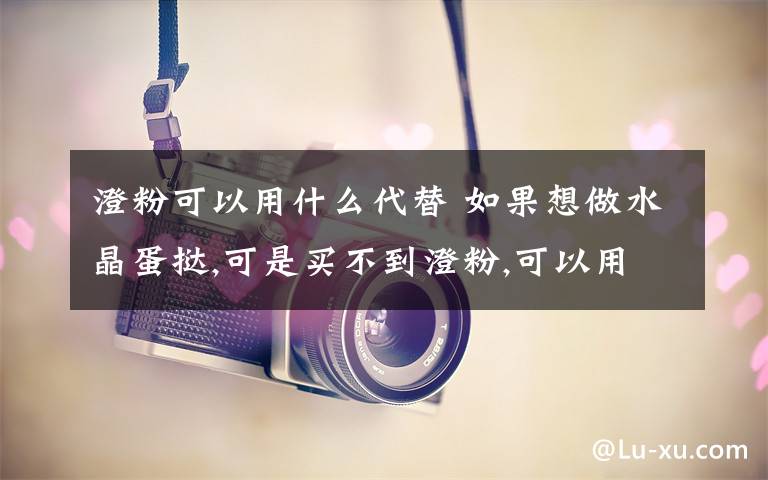 澄粉可以用什么代替 如果想做水晶蛋挞,可是买不到澄粉,可以用

@Lu-xu.com